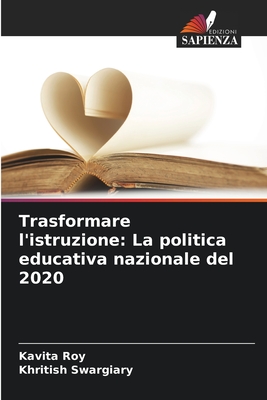 EDIZIONI
SAPIENZA

Trasformare l'istruzione: La politica educativa nazionale del 2020

Kavita Roy
Khritish Swargiary